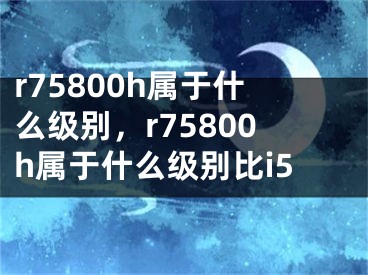 r75800h属于什么级别，r75800h属于什么级别比i5